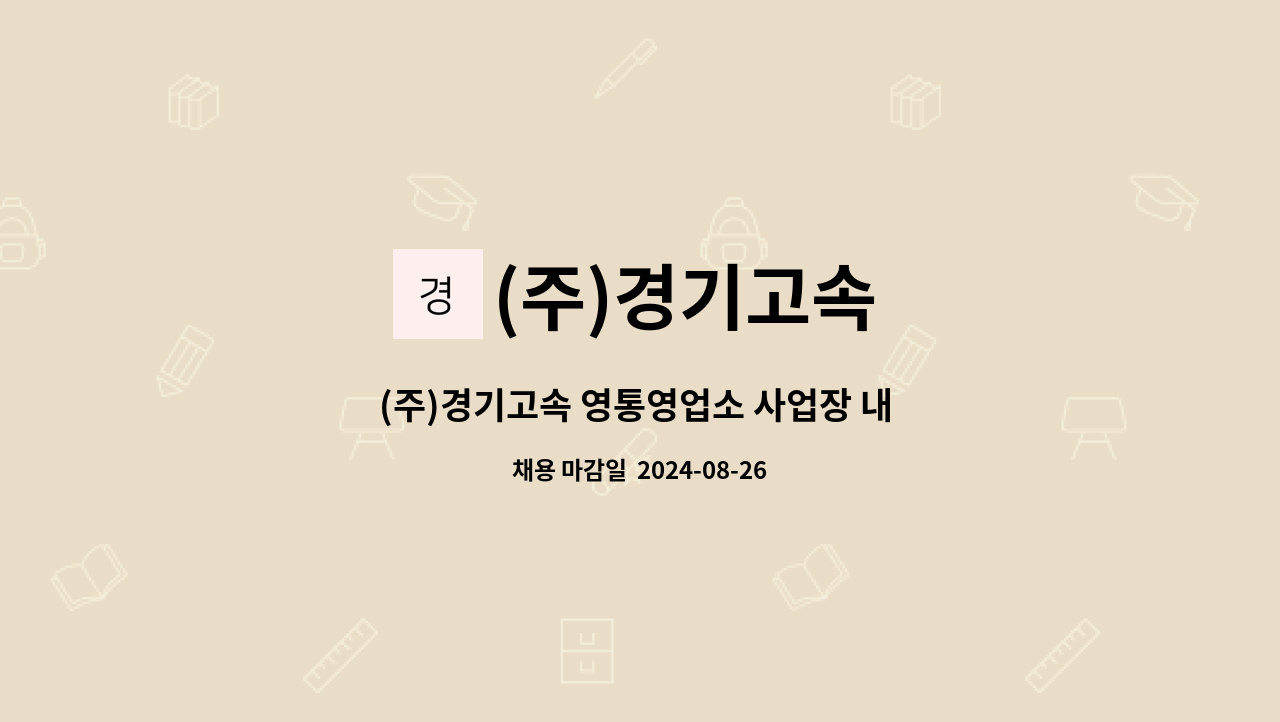 경 (주)경기고속

(주)경기고속 영통영업소 사업장 내

채용 마감일 2024-08-26